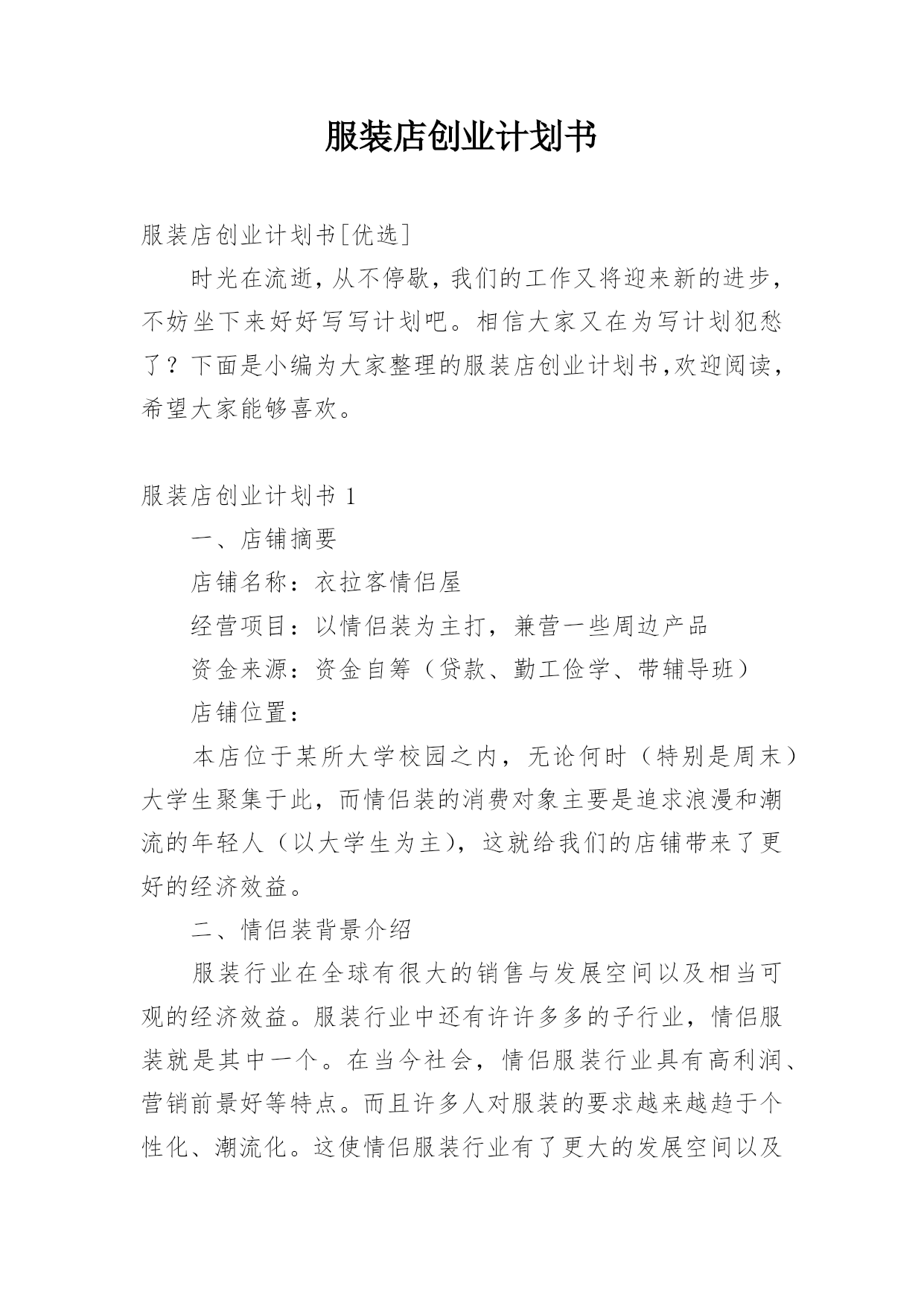 服装店创业计划书

服装店创业计划书[优选]

时光在流逝，从不停歇，我们的工作又将迎来新的进步，不妨坐下来好好写写计划吧。相信大家又在为写计划犯愁了？下面是小编为大家整理的服装店创业计划书,欢迎阅读，希望大家能够喜欢。

服装店创业计划书 1

一、店铺摘要

店铺名称：衣拉客情侣屋

经营项目：以情侣装为主打，兼营一些周边产品

资金来源：资金自筹（贷款、勤工俭学、带辅导班）

店铺位置：

本店位于某所大学校园之内，无论何时（特别是周末）大学生聚集于此，而情侣装的消费对象主要是追求浪漫和潮流的年轻人（以大学生为主），这就给我们的店铺带来了更好的经济效益。

二、情侣装背景介绍

服装行业在全球有很大的销售与发展空间以及相当可观的经济效益。服装行业中还有许许多多的子行业，情侣服装就是其中一个。在当今社会，情侣服装行业具有高利润、营销前景好等特点。而且许多人对服装的要求越来越趋于个性化、潮流化。这使情侣服装行业有了更大的发展空间以及